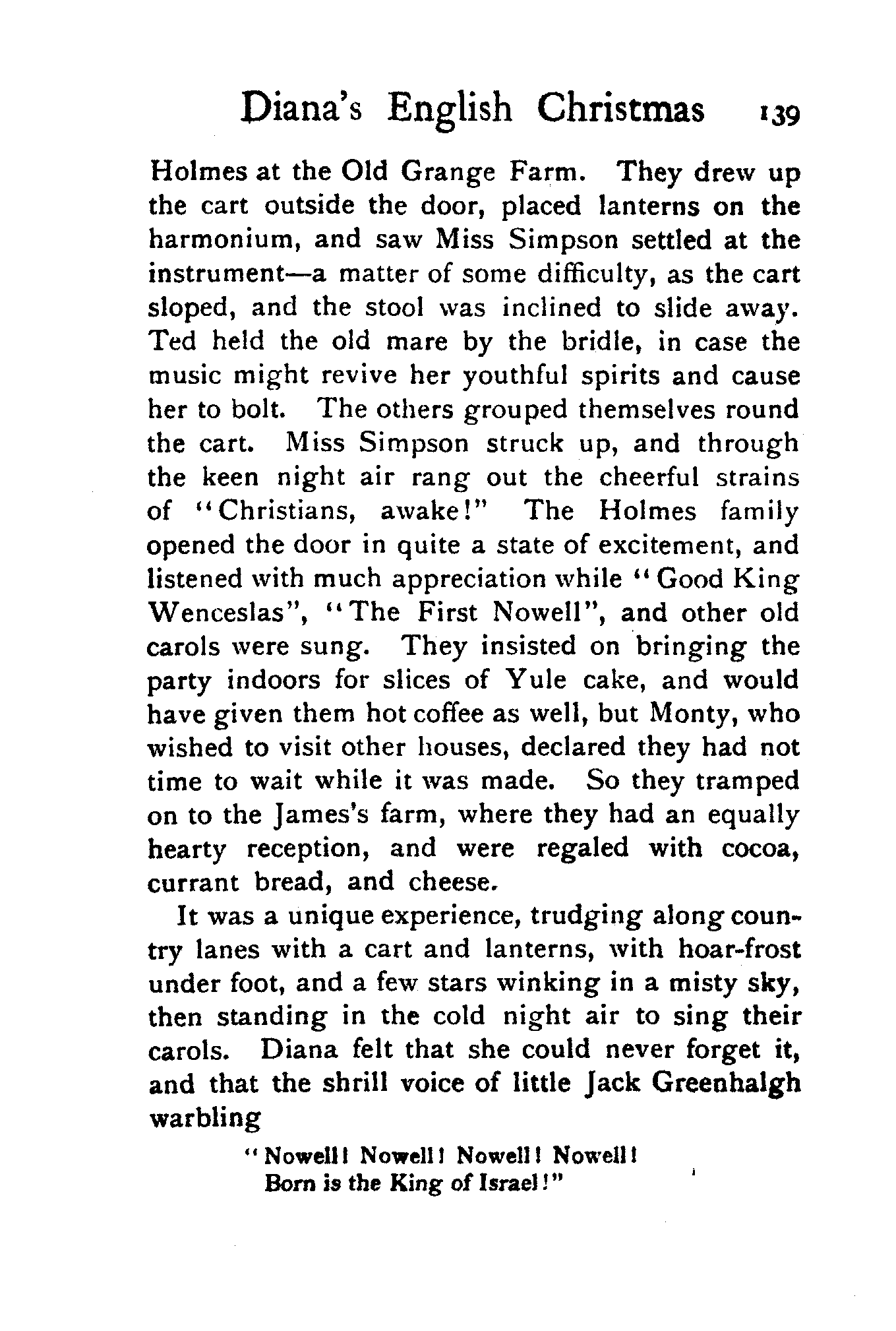 Diana's English Christmas 139

Holmes at the Old Grange Farm. They drew up the cart outside the door, placed lanterns on the harmonium, and saw Miss Simpson settled at the instrument—a matter of some difficulty, as the cart sloped, and the stool was inclined to slide away. Ted held the old mare by the bridle, in case the music might revive her youthful spirits and cause her to bolt. The others grouped themselves round the cart. Miss Simpson struck up, and through the keen night air rang out the cheerful strains of "Christians, awake!" The Holmes family opened the door in quite a state of excitement, and listened with much appreciation while "Good King Wenceslas", "The First Nowell", and other old carols were sung. They insisted on bringing the party indoors for slices of Yule cake, and would have given them hot coffee as well, but Monty, who wished to visit other houses, declared they had not time to wait while it was made. So they tramped on to the James's farm, where they had an equally hearty reception, and were regaled with cocoa, currant bread, and cheese.

It was a unique experience, trudging along country lanes with a cart and lanterns, with hoar-frost under foot, and a few stars winking in a misty sky, then standing in the cold night air to sing their carols. Diana felt that she could never forget it, and that the shrill voice of little Jack Greenhalgh warbling

"Nowell! Nowell! Nowell! Nowell!
Born is the King of Israel!"